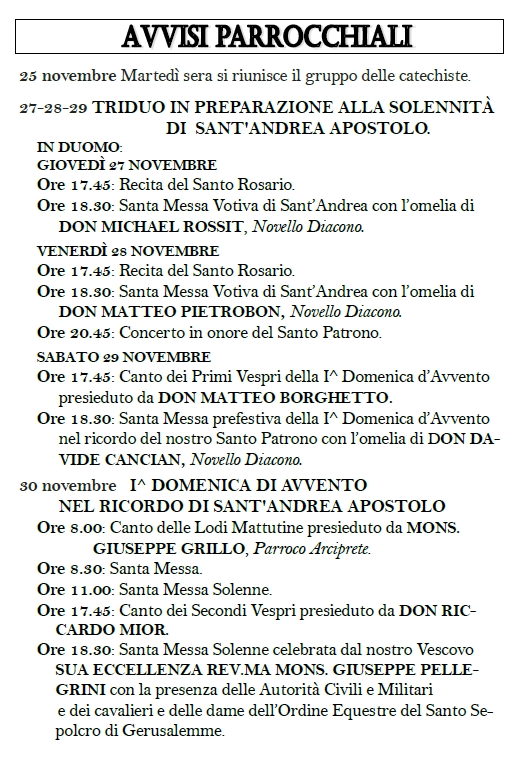 AVVISI PARROCCHIALI

25 novembre Martedì sera si riunisce il gruppo delle catechiste.

27-28-29 TRIDUO IN PREPARAZIONE ALLA SOLENNITÀ DI SANT'ANDREA APOSTOLO.

IN DUOMO:
GIOVEDÌ 27 NOVEMBRE
Ore 17.45: Recita del Santo Rosario.
Ore 18.30: Santa Messa Votiva di Sant'Andrea con l'omelia di DON MICHAEL ROSSIT, Novello Diacono.

VENERDÌ 28 NOVEMBRE
Ore 17.45: Recita del Santo Rosario.
Ore 18.30: Santa Messa Votiva di Sant'Andrea con l'omelia di DON MATTEO PIETROBON, Novello Diacono.
Ore 20.45: Concerto in onore del Santo Patrono.

SABATO 29 NOVEMBRE
Ore 17.45: Canto dei Primi Vespri della I^ Domenica d'Avvento presieduto da DON MATTEO BORGHETTO.
Ore 18.30: Santa Messa prefestiva della I^ Domenica d'Avvento nel ricordo del nostro Santo Patrono con l'omelia di DON DAVIDE CANCIAN, Novello Diacono.

30 novembre I^ DOMENICA DI AVVENTO NEL RICORDO DI SANT'ANDREA APOSTOLO
Ore 8.00: Canto delle Lodi Mattutine presieduto da MONS. GIUSEPPE GRILLO, Parroco Arciprete.
Ore 8.30: Santa Messa.
Ore 11.00: Santa Messa Solenne.
Ore 17.45: Canto dei Secondi Vespri presieduto da DON RICCARDO MIOR.
Ore 18.30: Santa Messa Solenne celebrata dal nostro Vescovo SUA ECCELLENZA REV.MA MONS. GIUSEPPE PELLEGRINI con la presenza delle Autorità Civili e Militari e dei cavalieri e delle dame dell'Ordine Equestre del Santo Sepolcro di Gerusalemme.